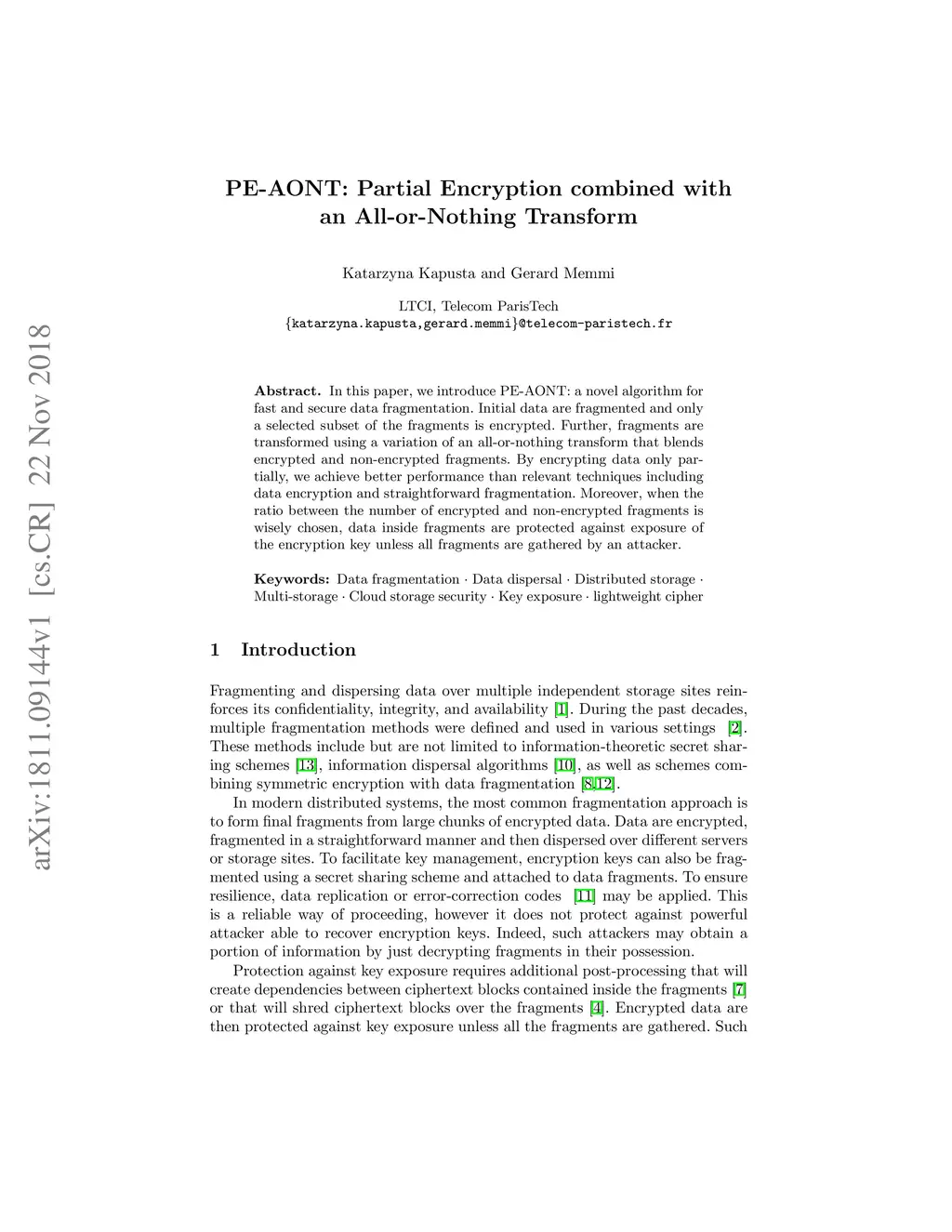 arXiv:1811.09144v1 [cs.CR] 22 Nov 2018

PE-AONT: Partial Encryption combined with an All-or-Nothing Transform

Katarzyna Kapusta and Gerard Memmi

LTCI, Telecom ParisTech
{katarzyna.kapusta,gerard.memmi}@telecom-paristech.fr

Abstract. In this paper, we introduce PE-AONT: a novel algorithm for fast and secure data fragmentation. Initial data are fragmented and only a selected subset of the fragments is encrypted. Further, fragments are transformed using a variation of an all-or-nothing transform that blends encrypted and non-encrypted fragments. By encrypting data only partially, we achieve better performance than relevant techniques including data encryption and straightforward fragmentation. Moreover, when the ratio between the number of encrypted and non-encrypted fragments is wisely chosen, data inside fragments are protected against exposure of the encryption key unless all fragments are gathered by an attacker.

Keywords: Data fragmentation · Data dispersal · Distributed storage · Multi-storage · Cloud storage security · Key exposure · lightweight cipher

1 Introduction

Fragmenting and dispersing data over multiple independent storage sites reinforces its confidentiality, integrity, and availability [1]. During the past decades, multiple fragmentation methods were defined and used in various settings [2]. These methods include but are not limited to information-theoretic secret sharing schemes [13], information dispersal algorithms [10], as well as schemes combining symmetric encryption with data fragmentation [8,12].

In modern distributed systems, the most common fragmentation approach is to form final fragments from large chunks of encrypted data. Data are encrypted, fragmented in a straightforward manner and then dispersed over different servers or storage sites. To facilitate key management, encryption keys can also be fragmented using a secret sharing scheme and attached to data fragments. To ensure resilience, data replication or error-correction codes [11] may be applied. This is a reliable way of proceeding, however it does not protect against powerful attacker able to recover encryption keys. Indeed, such attackers may obtain a portion of information by just decrypting fragments in their possession.

Protection against key exposure requires additional post-processing that will create dependencies between ciphertext blocks contained inside the fragments [7] or that will shred ciphertext blocks over the fragments [4]. Encrypted data are then protected against key exposure unless all the fragments are gathered. Such